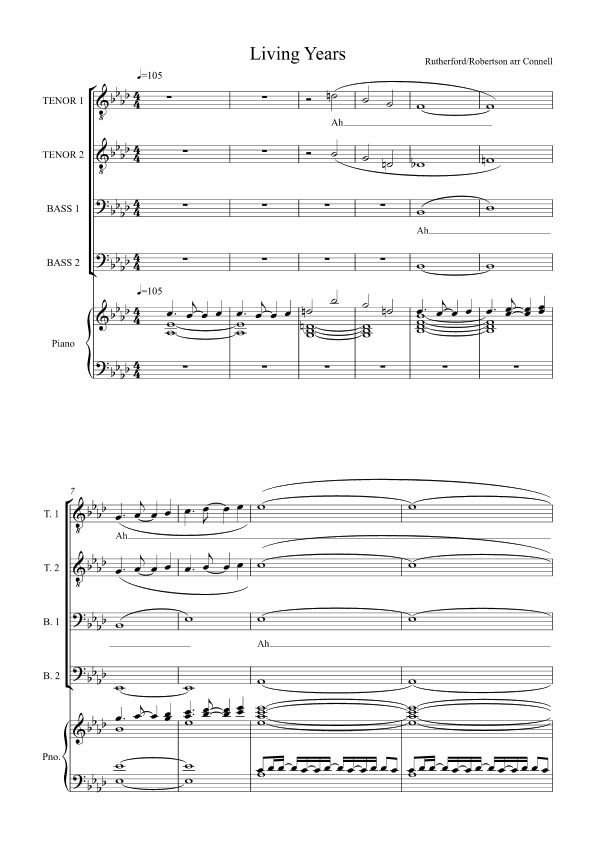 Living Years

Rutherford/Robertson arr Connell

♩=105

TENOR 1

Ah

TENOR 2

BASS 1

Ah

BASS 2

♩=105

Piano

7

T. 1

Ah

T. 2

B. 1

Ah

B. 2

Pno.